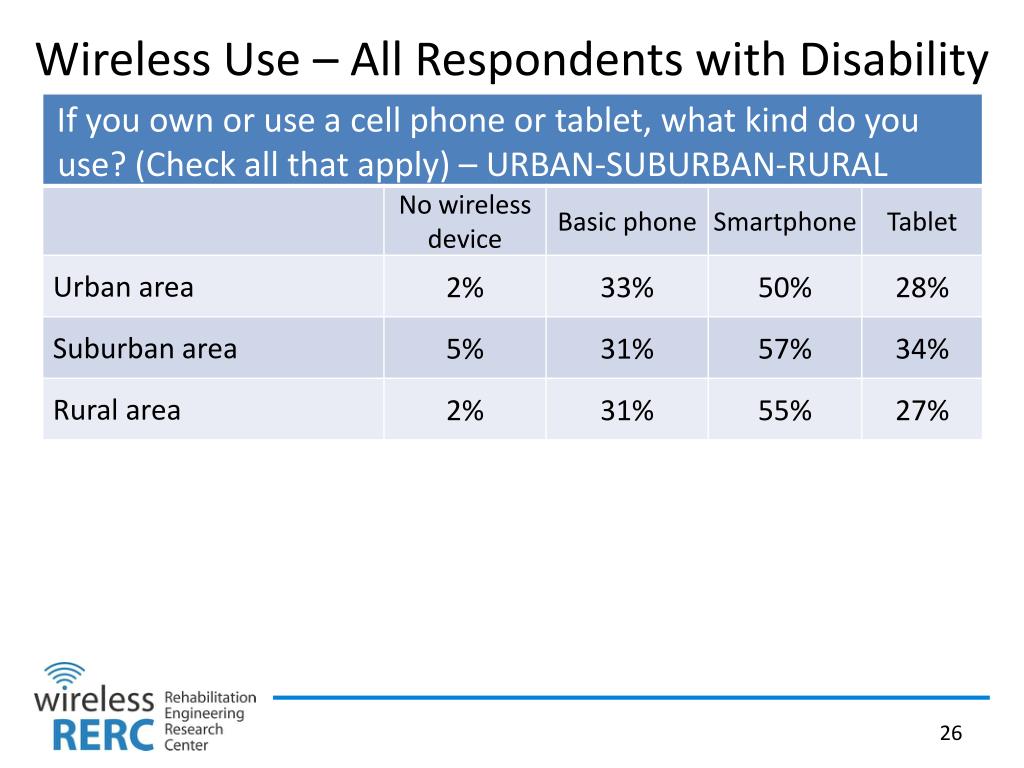 Wireless Use – All Respondents with Disability

If you own or use a cell phone or tablet, what kind do you use? (Check all that apply) – URBAN-SUBURBAN-RURAL

| | No wireless device | Basic phone | Smartphone | Tablet |
|---|---|---|---|---|
| Urban area | 2% | 33% | 50% | 28% |
| Suburban area | 5% | 31% | 57% | 34% |
| Rural area | 2% | 31% | 55% | 27% |

wireless RERC Rehabilitation Engineering Research Center

26